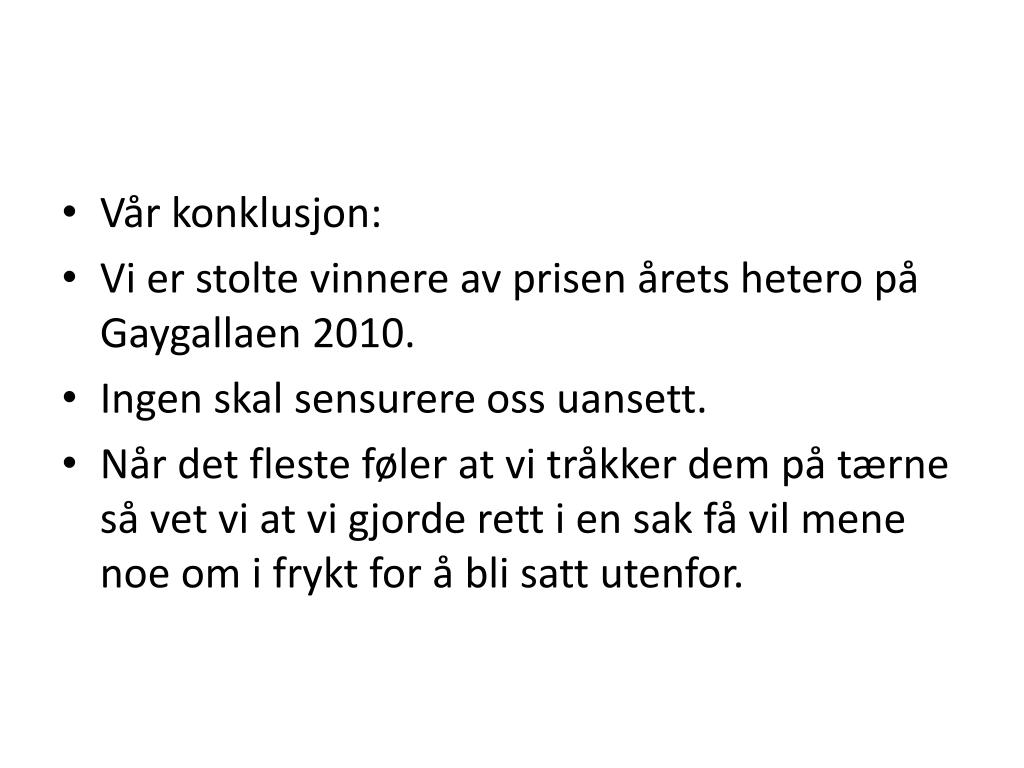 • Vår konklusjon:
• Vi er stolte vinnere av prisen årets hetero på Gaygallaen 2010.
• Ingen skal sensurere oss uansett.
• Når det fleste føler at vi tråkker dem på tærne så vet vi at vi gjorde rett i en sak få vil mene noe om i frykt for å bli satt utenfor.